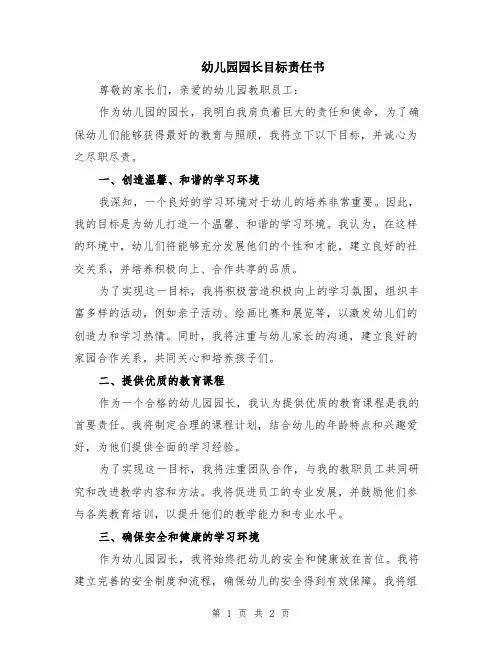 幼儿园园长目标责任书

尊敬的家长们，亲爱的幼儿园教职员工：

作为幼儿园的园长，我明白我肩负着巨大的责任和使命，为了确保幼儿们能够获得最好的教育与照顾，我将立下以下目标，并诚心为之尽职尽责。

一、创造温馨、和谐的学习环境

我深知，一个良好的学习环境对于幼儿的培养非常重要。因此，我的目标是为幼儿打造一个温馨、和谐的学习环境。我认为，在这样的环境中，幼儿们将能够充分发展他们的个性和才能，建立良好的社交关系，并培养积极向上、合作共享的品质。

为了实现这一目标，我将积极营造积极向上的学习氛围，组织丰富多样的活动，例如亲子活动、绘画比赛和展览等，以激发幼儿们的创造力和学习热情。同时，我将注重与幼儿家长的沟通，建立良好的家园合作关系，共同关心和培养孩子们。

二、提供优质的教育课程

作为一个合格的幼儿园园长，我认为提供优质的教育课程是我的首要责任。我将制定合理的课程计划，结合幼儿的年龄特点和兴趣爱好，为他们提供全面的学习经验。

为了实现这一目标，我将注重团队合作，与我的教职员工共同研究和改进教学内容和方法。我将促进员工的专业发展，并鼓励他们参与各类教育培训，以提升他们的教学能力和专业水平。

三、确保安全和健康的学习环境

作为幼儿园园长，我将始终把幼儿的安全和健康放在首位。我将建立完善的安全制度和流程，确保幼儿的安全得到有效保障。我将组

第 1 页 共 2 页